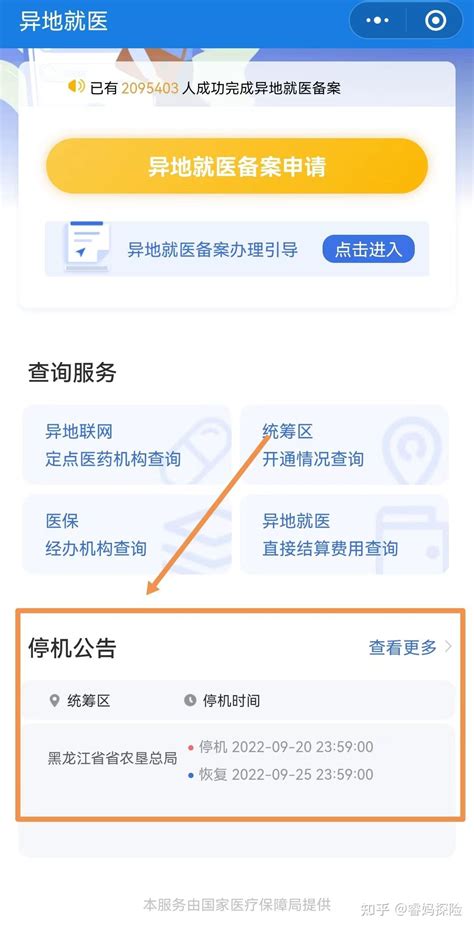 异地就医

已有 2095403 人成功完成异地就医备案

异地就医备案申请

异地就医备案办理引导 点击进入

查询服务

异地联网
定点医药机构查询

统筹区
开通情况查询

医保
经办机构查询

异地就医
直接结算费用查询

停机公告 查看更多 >

统筹区 停机时间

黑龙江省省农垦总局
停机 2022-09-20 23:59:00
恢复 2022-09-25 23:59:00

本服务由国家医疗保障局提供

知乎 @睿妈探险